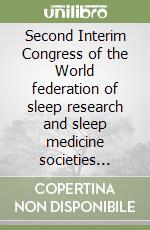 unilibro

Second Interim Congress of the World federation of sleep research and sleep medicine societies...

COPERTINA NON DISPONIBILE